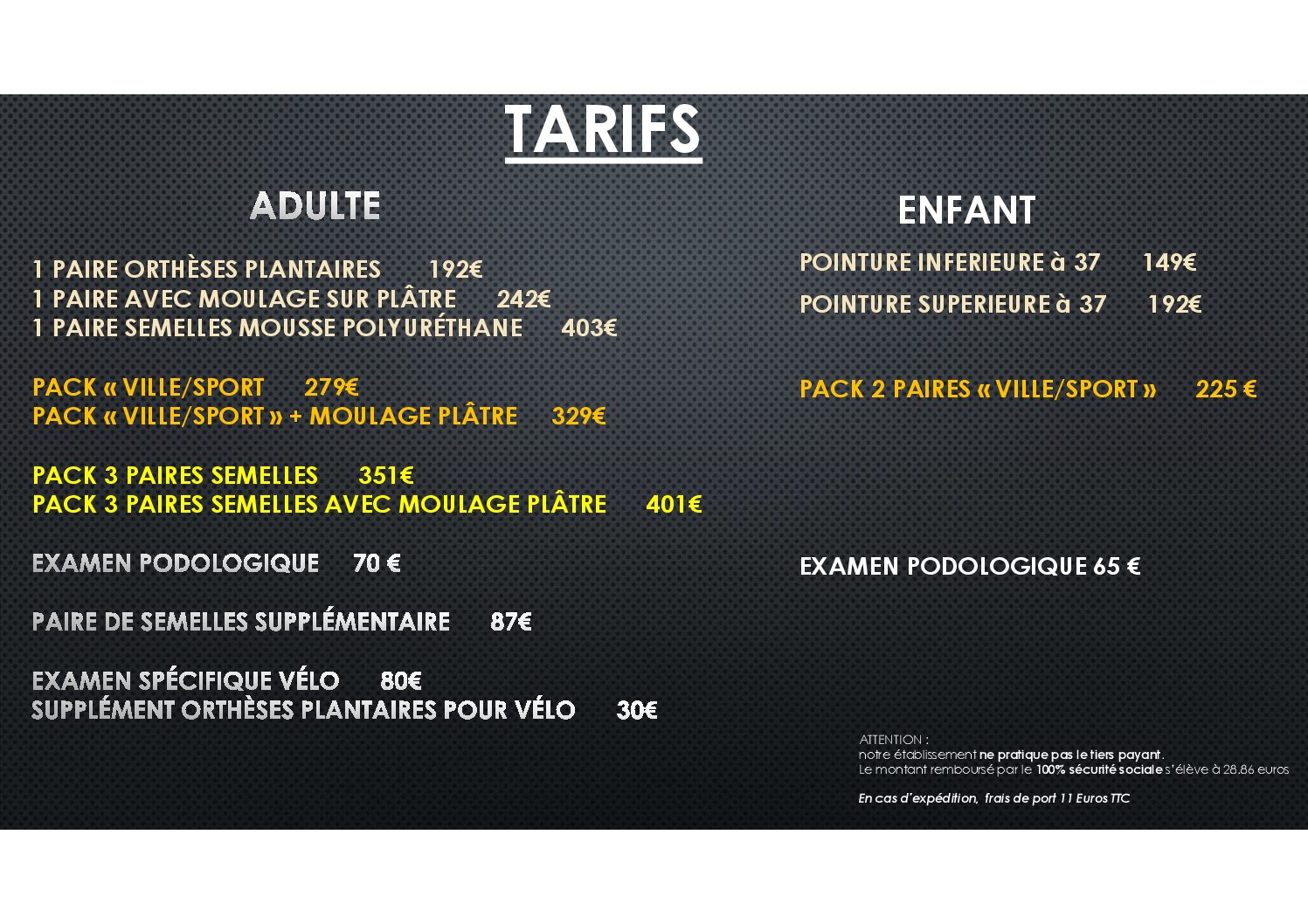 TARIFS

ADULTE

1 PAIRE ORTHÈSES PLANTAIRES 192€
1 PAIRE AVEC MOULAGE SUR PLÂTRE 242€
1 PAIRE SEMELLES MOUSSE POLYURÉTHANE 403€

PACK « VILLE/SPORT 279€
PACK « VILLE/SPORT » + MOULAGE PLÂTRE 329€

PACK 3 PAIRES SEMELLES 351€
PACK 3 PAIRES SEMELLES AVEC MOULAGE PLÂTRE 401€

EXAMEN PODOLOGIQUE 70 €

PAIRE DE SEMELLES SUPPLÉMENTAIRE 87€

EXAMEN SPÉCIFIQUE VÉLO 80€
SUPPLÉMENT ORTHÈSES PLANTAIRES POUR VÉLO 30€

ENFANT

POINTURE INFERIEURE à 37 149€
POINTURE SUPERIEURE à 37 192€

PACK 2 PAIRES « VILLE/SPORT » 225 €

EXAMEN PODOLOGIQUE 65 €

ATTENTION :
notre établissement ne pratique pas le tiers payant.
Le montant remboursé par le 100% sécurité sociale s'élève à 28.86 euros

En cas d'expédition, frais de port 11 Euros TTC